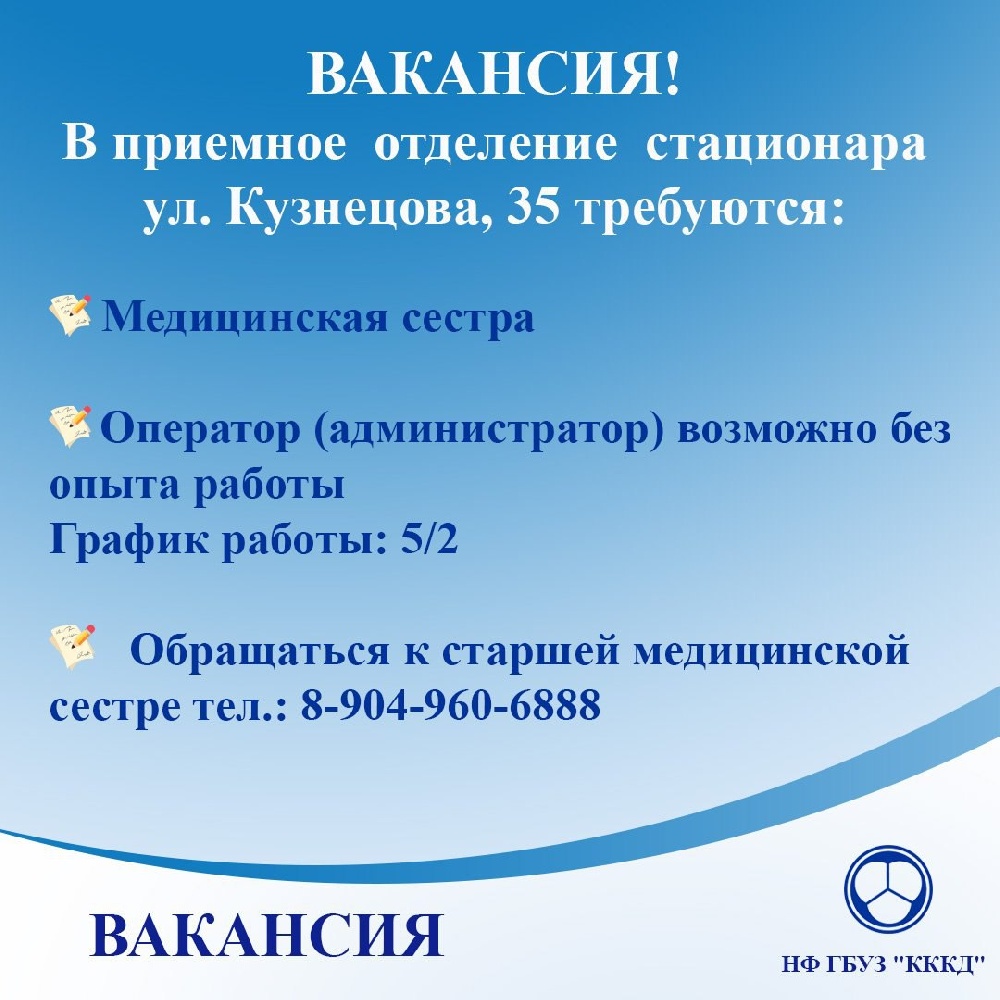 ВАКАНСИЯ!
В приемное отделение стационара ул. Кузнецова, 35 требуются:

Медицинская сестра

Оператор (администратор) возможно без опыта работы
График работы: 5/2

Обращаться к старшей медицинской сестре тел.: 8-904-960-6888

ВАКАНСИЯ

НФ ГБУЗ "КККД"